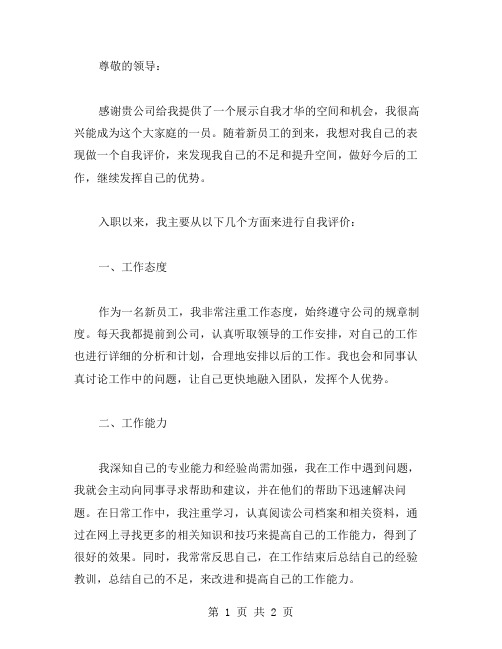 尊敬的领导：

感谢贵公司给我提供了一个展示自我才华的空间和机会，我很高兴能成为这个大家庭的一员。随着新员工的到来，我想对我自己的表现做一个自我评价，来发现我自己的不足和提升空间，做好今后的工作，继续发挥自己的优势。

入职以来，我主要从以下几个方面来进行自我评价：

一、工作态度

作为一名新员工，我非常注重工作态度，始终遵守公司的规章制度。每天我都提前到公司，认真听取领导的工作安排，对自己的工作也进行详细的分析和计划，合理地安排以后的工作。我也会和同事认真讨论工作中的问题，让自己更快地融入团队，发挥个人优势。

二、工作能力

我深知自己的专业能力和经验尚需加强，我在工作中遇到问题，我就会主动向同事寻求帮助和建议，并在他们的帮助下迅速解决问题。在日常工作中，我注重学习，认真阅读公司档案和相关资料，通过在网上寻找更多的相关知识和技巧来提高自己的工作能力，得到了很好的效果。同时，我常常反思自己，在工作结束后总结自己的经验教训，总结自己的不足，来改进和提高自己的工作能力。

第 1 页 共 2 页